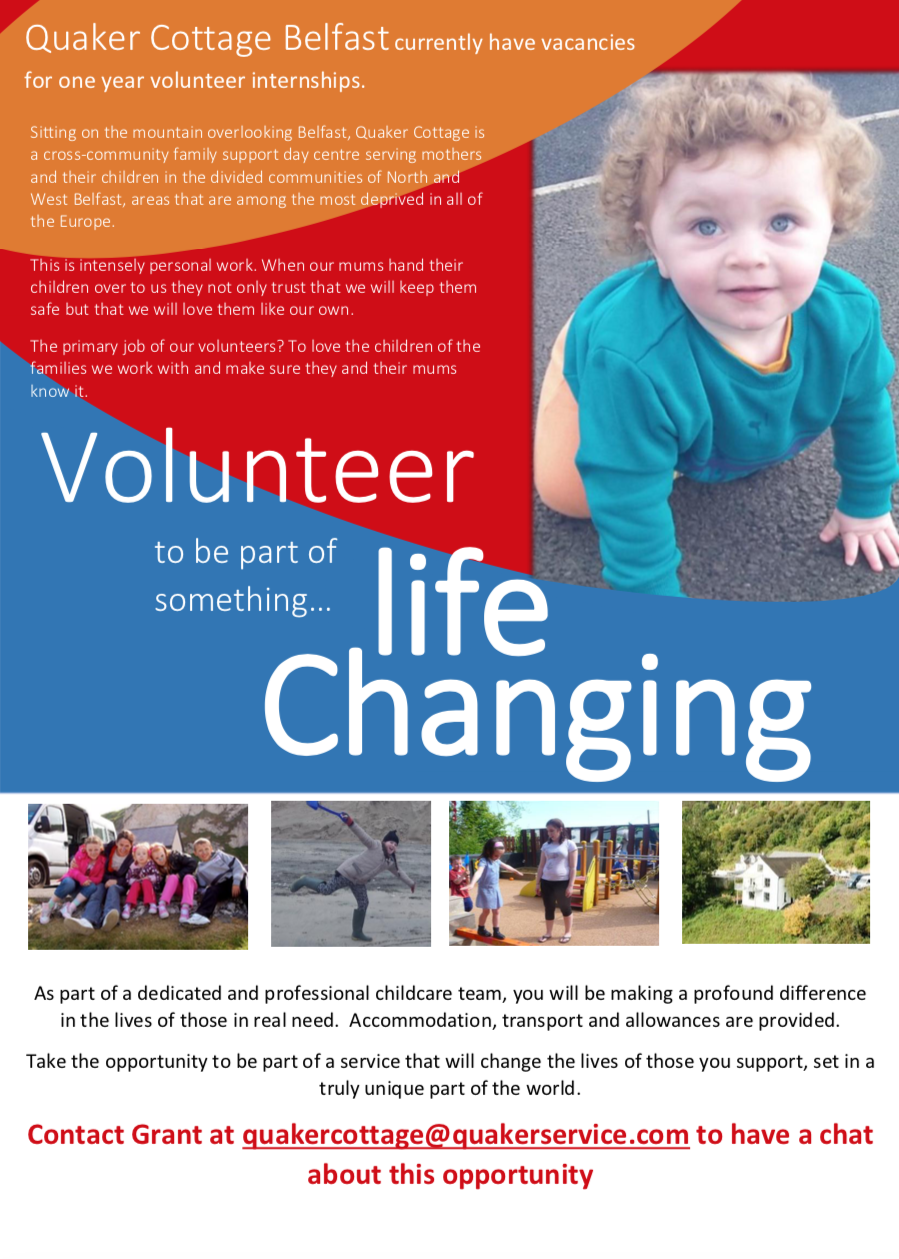 Quaker Cottage Belfast currently have vacancies for one year volunteer internships.

Sitting on the mountain overlooking Belfast, Quaker Cottage is a cross-community family support day centre serving mothers and their children in the divided communities of North and West Belfast, areas that are among the most deprived in all of the Europe.

This is intensely personal work. When our mums hand their children over to us they not only trust that we will keep them safe but that we will love them like our own.

The primary job of our volunteers? To love the children of the families we work with and make sure they and their mums know it.

Volunteer

to be part of something...

life Changing

As part of a dedicated and professional childcare team, you will be making a profound difference in the lives of those in real need. Accommodation, transport and allowances are provided.

Take the opportunity to be part of a service that will change the lives of those you support, set in a truly unique part of the world.

Contact Grant at quakercottage@quakerservice.com to have a chat about this opportunity